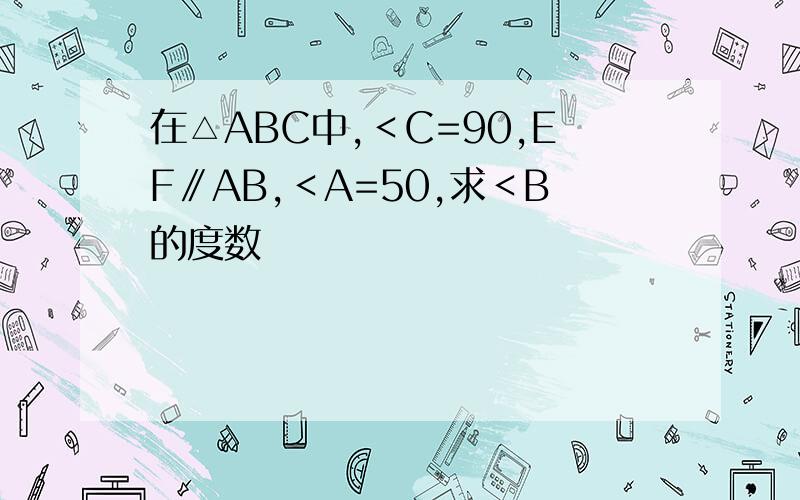 在△ABC中，<C=90,EF∥AB，<A=50,求<B的度数

STATIONERY